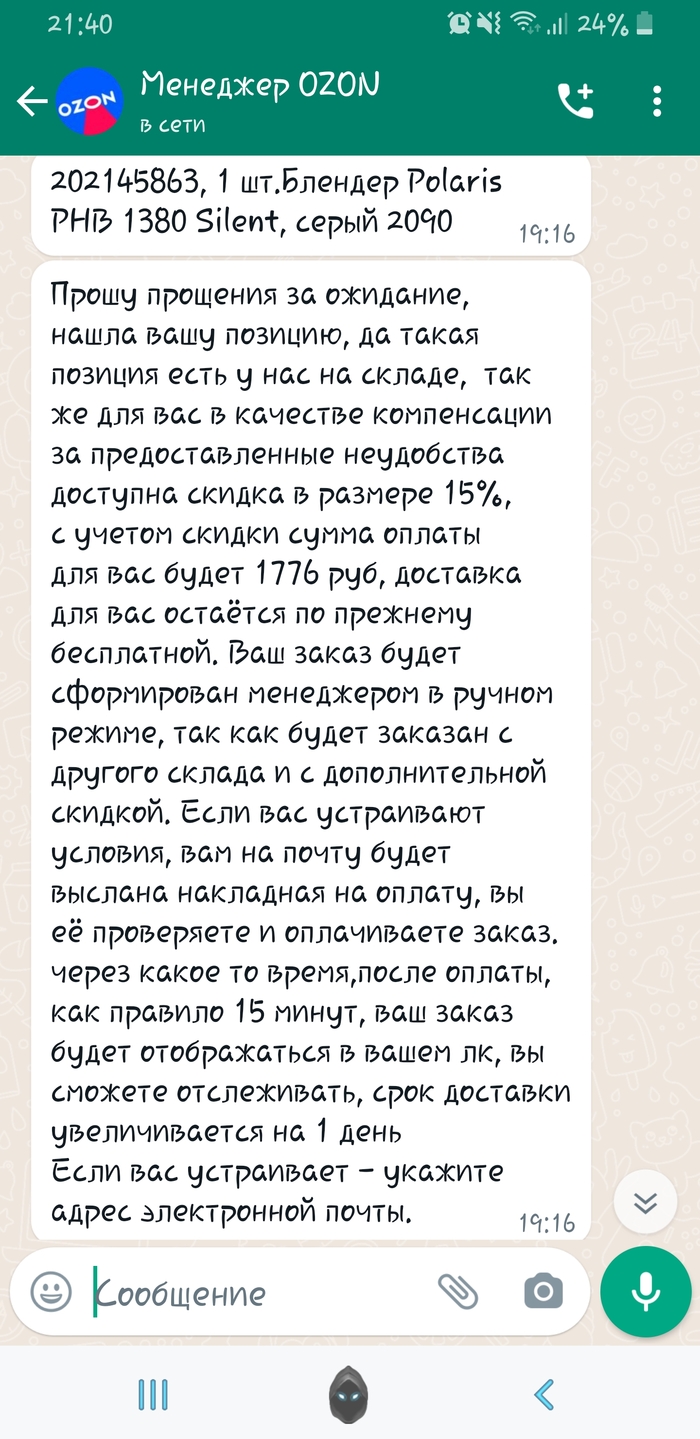 21:40 24%

OZON Менеджер OZON
в сети

202145863, 1 шт.Блендер Polaris PHB 1380 Silent, серый 2090
19:16

Прошу прощения за ожидание, нашла вашу позицию, да такая позиция есть у нас на складе, так же для вас в качестве компенсации за предоставленные неудобства доступна скидка в размере 15%, с учетом скидки сумма оплаты для вас будет 1776 руб, доставка для вас остаётся по прежнему бесплатной. Ваш заказ будет сформирован менеджером в ручном режиме, так как будет заказан с другого склада и с дополнительной скидкой. Если вас устраивают условия, вам на почту будет выслана накладная на оплату, вы её проверяете и оплачиваете заказ. через какое то время,после оплаты, как правило 15 минут, ваш заказ будет отображаться в вашем лк, вы сможете отслеживать, срок доставки увеличивается на 1 день
Если вас устраивает - укажите адрес электронной почты.
19:16

Сообщение